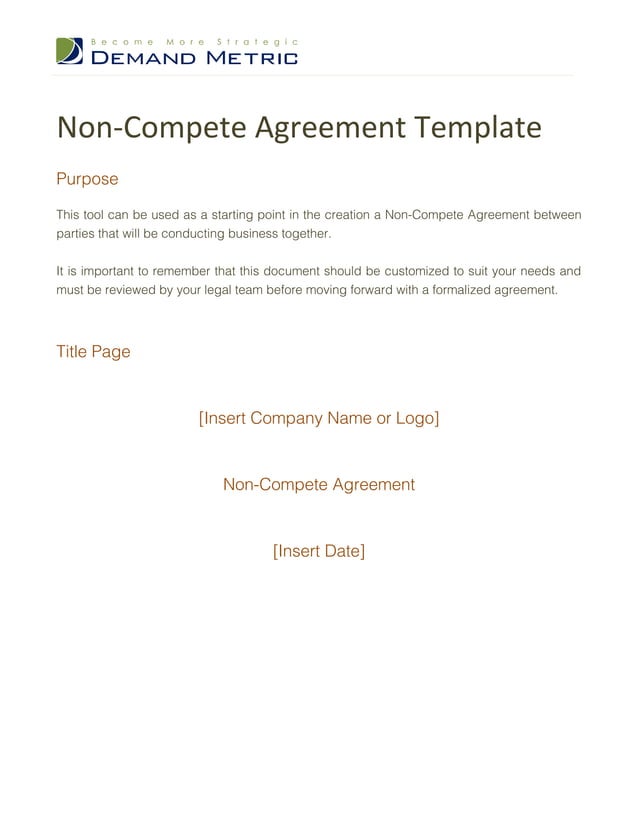 Become More Strategic
DEMAND METRIC

Non-Compete Agreement Template

Purpose

This tool can be used as a starting point in the creation a Non-Compete Agreement between parties that will be conducting business together.

It is important to remember that this document should be customized to suit your needs and must be reviewed by your legal team before moving forward with a formalized agreement.

Title Page

[Insert Company Name or Logo]

Non-Compete Agreement

[Insert Date]